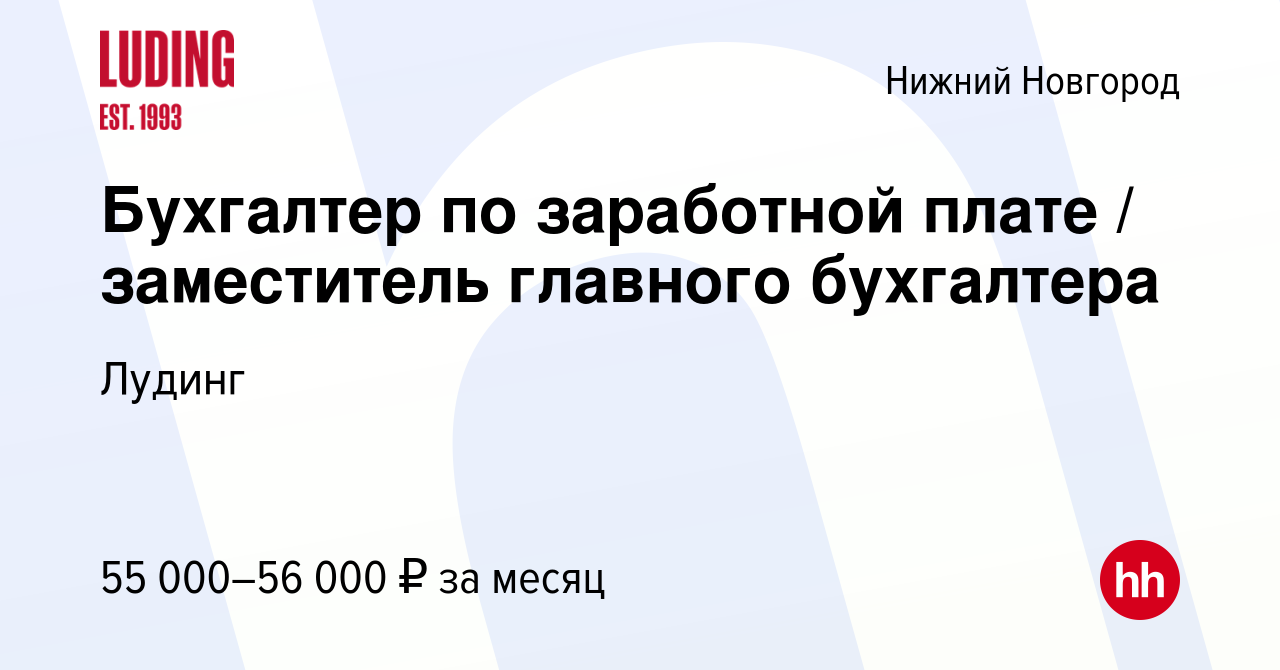 LUDING
EST. 1993

Нижний Новгород

Бухгалтер по заработной плате / заместитель главного бухгалтера

Лудинг

55 000–56 000 ₽ за месяц

hh